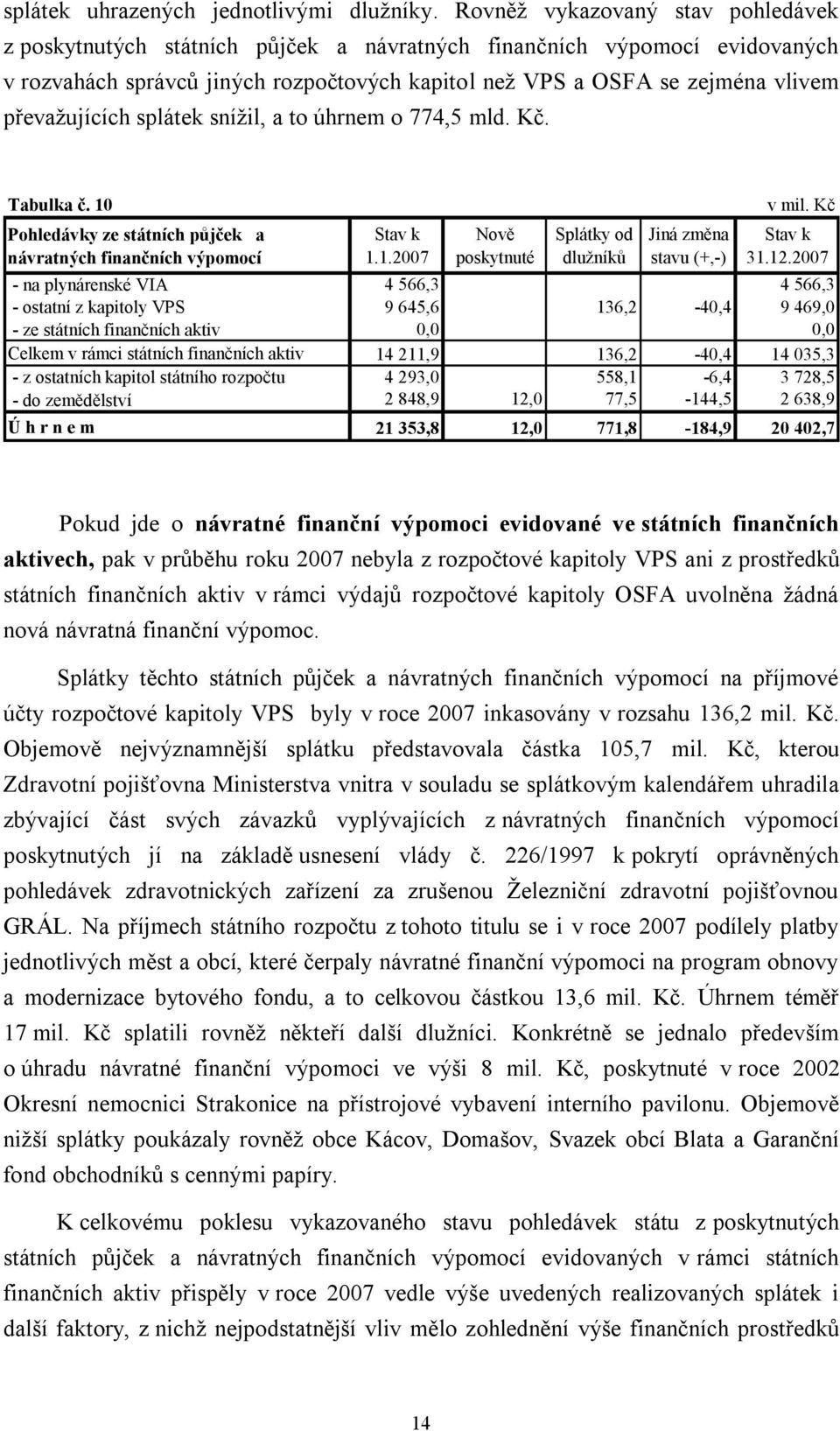 splátek uhrazených jednotlivými dlužníky. Rovněž vykazovaný stav pohledávek z poskytnutých státních půjček a návratných finančních výpomocí evidovaných v rozvahách správců jiných rozpočtových kapitol než VPS a OSFA se zejména vlivem převažujících splátek snížil, a to úhrnem o 774,5 mld. Kč.

Tabulka č. 10

v mil. Kč

| Pohledávky ze státních půjček a návratných finančních výpomocí | Stav k 1.1.2007 | Nově poskytnuté | Splátky od dlužníků | Jiná změna stavu (+,-) | Stav k 31.12.2007 |
|---|---|---|---|---|---|
| - na plynárenské VIA | 4 566,3 | | | | 4 566,3 |
| - ostatní z kapitoly VPS | 9 645,6 | | 136,2 | -40,4 | 9 469,0 |
| - ze státních finančních aktiv | 0,0 | | | | 0,0 |
| Celkem v rámci státních finančních aktiv | 14 211,9 | | 136,2 | -40,4 | 14 035,3 |
| - z ostatních kapitol státního rozpočtu | 4 293,0 | | 558,1 | -6,4 | 3 728,5 |
| - do zemědělství | 2 848,9 | 12,0 | 77,5 | -144,5 | 2 638,9 |
| Ú h r n e m | 21 353,8 | 12,0 | 771,8 | -184,9 | 20 402,7 |

Pokud jde o návratné finanční výpomoci evidované ve státních finančních aktivech, pak v průběhu roku 2007 nebyla z rozpočtové kapitoly VPS ani z prostředků státních finančních aktiv v rámci výdajů rozpočtové kapitoly OSFA uvolněna žádná nová návratná finanční výpomoc.

Splátky těchto státních půjček a návratných finančních výpomocí na příjmové účty rozpočtové kapitoly VPS byly v roce 2007 inkasovány v rozsahu 136,2 mil. Kč. Objemově nejvýznamnější splátku představovala částka 105,7 mil. Kč, kterou Zdravotní pojišťovna Ministerstva vnitra v souladu se splátkovým kalendářem uhradila zbývající část svých závazků vyplývajících z návratných finančních výpomocí poskytnutých jí na základě usnesení vlády č. 226/1997 k pokrytí oprávněných pohledávek zdravotnických zařízení za zrušenou Železniční zdravotní pojišťovnou GRÁL. Na příjmech státního rozpočtu z tohoto titulu se i v roce 2007 podílely platby jednotlivých měst a obcí, které čerpaly návratné finanční výpomoci na program obnovy a modernizace bytového fondu, a to celkovou částkou 13,6 mil. Kč. Úhrnem téměř 17 mil. Kč splatili rovněž někteří další dlužníci. Konkrétně se jednalo především o úhradu návratné finanční výpomoci ve výši 8 mil. Kč, poskytnuté v roce 2002 Okresní nemocnici Strakonice na přístrojové vybavení interního pavilonu. Objemově nižší splátky poukázaly rovněž obce Kácov, Domašov, Svazek obcí Blata a Garanční fond obchodníků s cennými papíry.

K celkovému poklesu vykazovaného stavu pohledávek státu z poskytnutých státních půjček a návratných finančních výpomocí evidovaných v rámci státních finančních aktiv přispěly v roce 2007 vedle výše uvedených realizovaných splátek i další faktory, z nichž nejpodstatnější vliv mělo zohlednění výše finančních prostředků

14